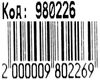 Код: 980226

2 000009 802269